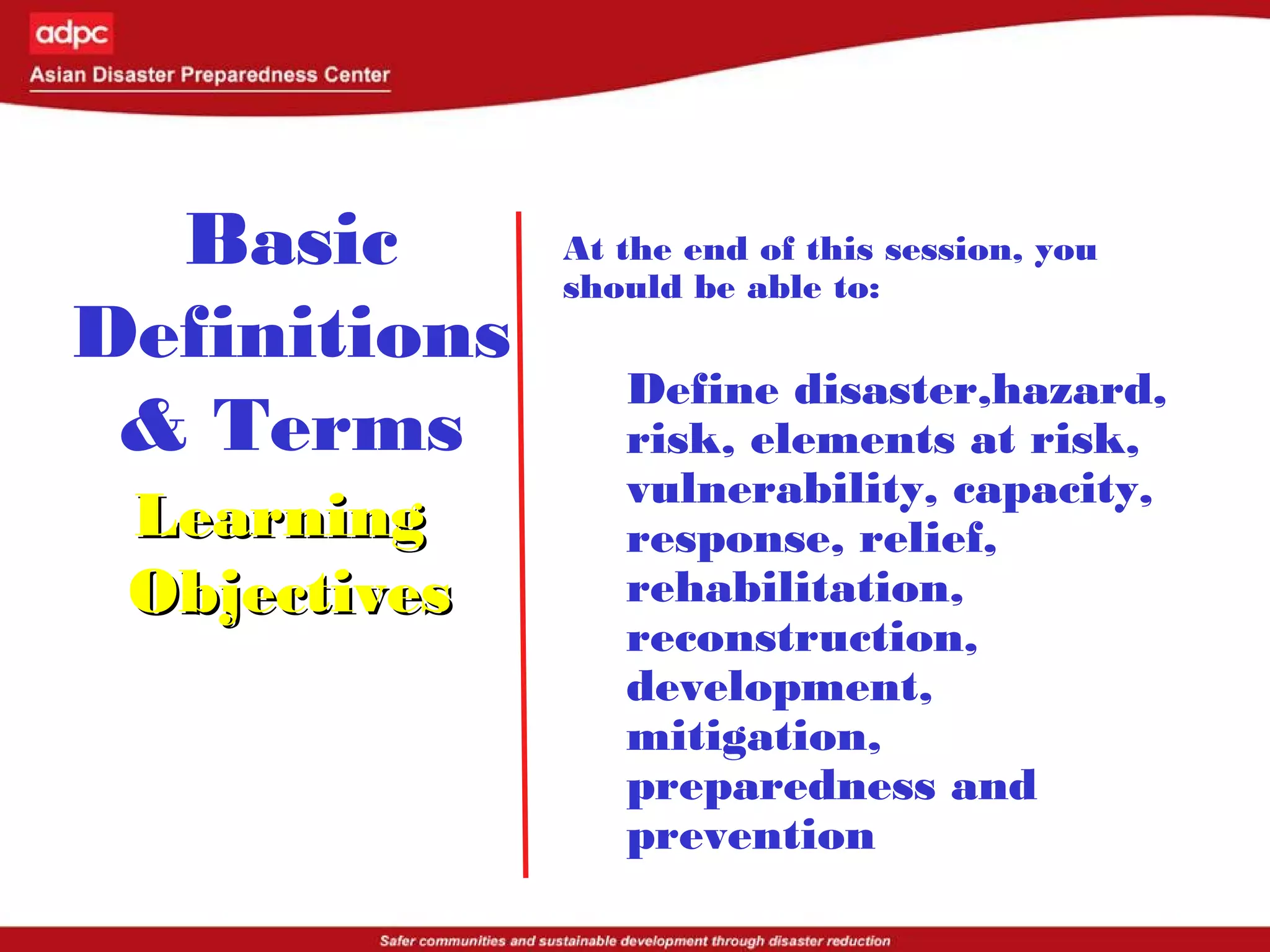 adpc
Asian Disaster Preparedness Center

Basic Definitions & Terms

Learning Objectives

At the end of this session, you should be able to:

Define disaster,hazard, risk, elements at risk, vulnerability, capacity, response, relief, rehabilitation, reconstruction, development, mitigation, preparedness and prevention

Safer communities and sustainable development through disaster reduction